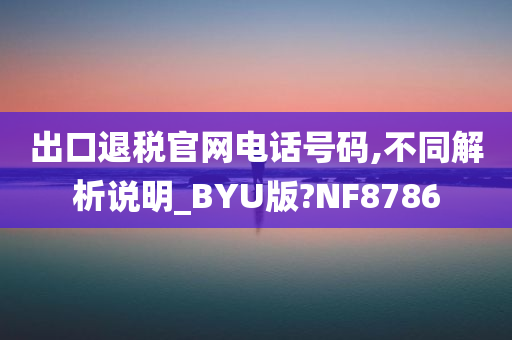 出口退税官网电话号码,不同解析说明_BYU版?NF8786